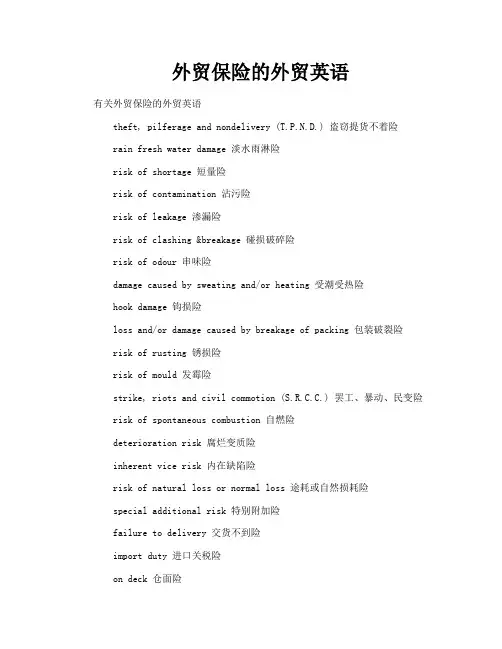 外贸保险的外贸英语

有关外贸保险的外贸英语

theft, pilferage and nondelivery (T.P.N.D.) 盗窃提货不着险

rain fresh water damage 淡水雨淋险

risk of shortage 短量险

risk of contamination 沾污险

risk of leakage 渗漏险

risk of clashing &breakage 碰损破碎险

risk of odour 串味险

damage caused by sweating and/or heating 受潮受热险

hook damage 钩损险

loss and/or damage caused by breakage of packing 包装破裂险

risk of rusting 锈损险

risk of mould 发霉险

strike, riots and civil commotion (S.R.C.C.) 罢工、暴动、民变险

risk of spontaneous combustion 自燃险

deterioration risk 腐烂变质险

inherent vice risk 内在缺陷险

risk of natural loss or normal loss 途耗或自然损耗险

special additional risk 特别附加险

failure to delivery 交货不到险

import duty 进口关税险

on deck 仓面险